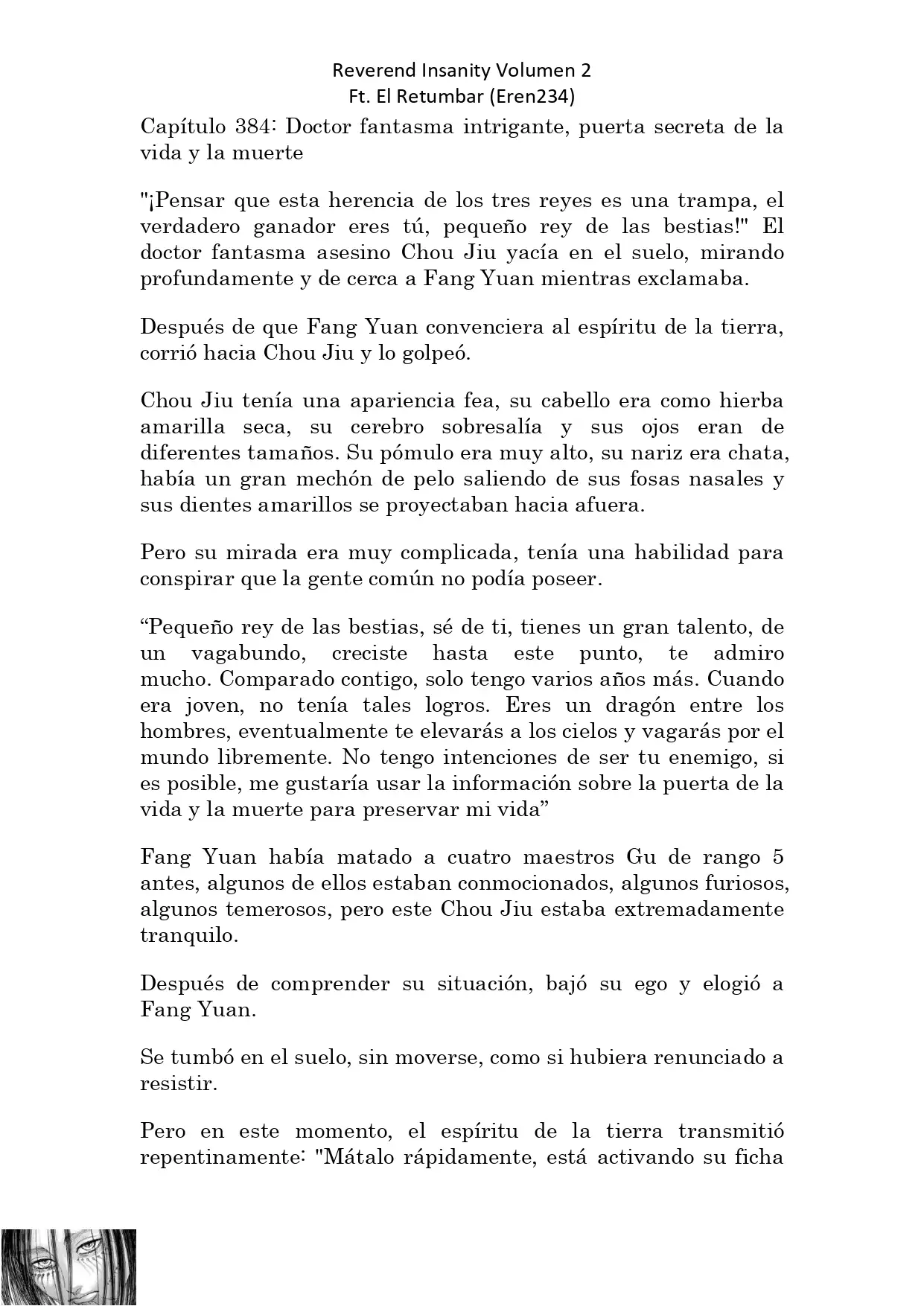 Reverend Insanity Volumen 2
Ft. El Retumbar (Eren234)

Capítulo 384: Doctor fantasma intrigante, puerta secreta de la vida y la muerte

"¡Pensar que esta herencia de los tres reyes es una trampa, el verdadero ganador eres tú, pequeño rey de las bestias!" El doctor fantasma asesino Chou Jiu yacía en el suelo, mirando profundamente y de cerca a Fang Yuan mientras exclamaba.

Después de que Fang Yuan convenciera al espíritu de la tierra, corrió hacia Chou Jiu y lo golpeó.

Chou Jiu tenía una apariencia fea, su cabello era como hierba amarilla seca, su cerebro sobresalía y sus ojos eran de diferentes tamaños. Su pómulo era muy alto, su nariz era chata, había un gran mechón de pelo saliendo de sus fosas nasales y sus dientes amarillos se proyectaban hacia afuera.

Pero su mirada era muy complicada, tenía una habilidad para conspirar que la gente común no podía poseer.

“Pequeño rey de las bestias, sé de ti, tienes un gran talento, de un vagabundo, creciste hasta este punto, te admiro mucho. Comparado contigo, solo tengo varios años más. Cuando era joven, no tenía tales logros. Eres un dragón entre los hombres, eventualmente te elevarás a los cielos y vagarás por el mundo libremente. No tengo intenciones de ser tu enemigo, si es posible, me gustaría usar la información sobre la puerta de la vida y la muerte para preservar mi vida”

Fang Yuan había matado a cuatro maestros Gu de rango 5 antes, algunos de ellos estaban conmocionados, algunos furiosos, algunos temerosos, pero este Chou Jiu estaba extremadamente tranquilo.

Después de comprender su situación, bajó su ego y elogió a Fang Yuan.

Se tumbó en el suelo, sin moverse, como si hubiera renunciado a resistir.

Pero en este momento, el espíritu de la tierra transmitió repentinamente: "Mátalo rápidamente, está activando su ficha